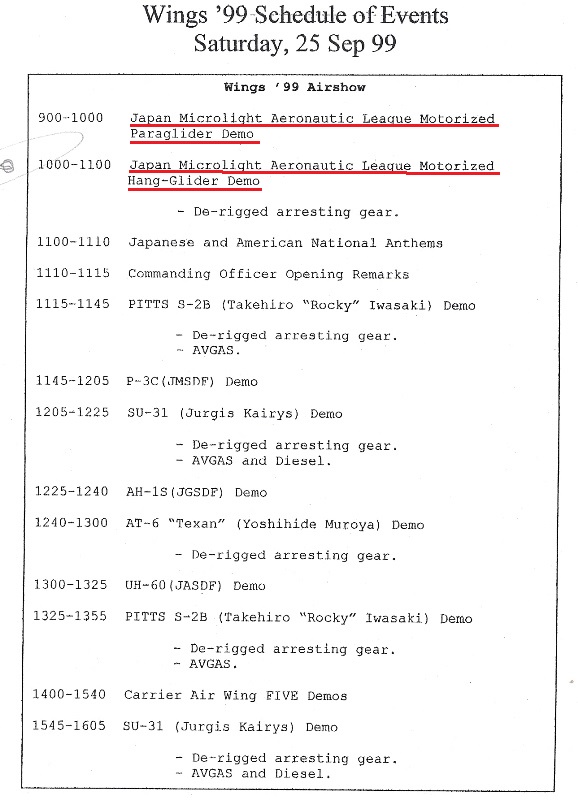 Wings '99 Schedule of Events
Saturday, 25 Sep 99

Wings '99 Airshow

900-1000 Japan Microlight Aeronautic League Motorized Paraglider Demo

1000-1100 Japan Microlight Aeronautic League Motorized Hang-Glider Demo

- De-rigged arresting gear.

1100-1110 Japanese and American National Anthems

1110-1115 Commanding Officer Opening Remarks

1115-1145 PITTS S-2B (Takehiro "Rocky" Iwasaki) Demo

- De-rigged arresting gear.
- AVGAS.

1145-1205 P-3C(JMSDF) Demo

1205-1225 SU-31 (Jurgis Kairys) Demo

- De-rigged arresting gear.
- AVGAS and Diesel.

1225-1240 AH-1S(JGSDF) Demo

1240-1300 AT-6 "Texan" (Yoshihide Muroya) Demo

- De-rigged arresting gear.

1300-1325 UH-60(JASDF) Demo

1325-1355 PITTS S-2B (Takehiro "Rocky" Iwasaki) Demo

- De-rigged arresting gear.
- AVGAS.

1400-1540 Carrier Air Wing FIVE Demos

1545-1605 SU-31 (Jurgis Kairys) Demo

- De-rigged arresting gear.
- AVGAS and Diesel.